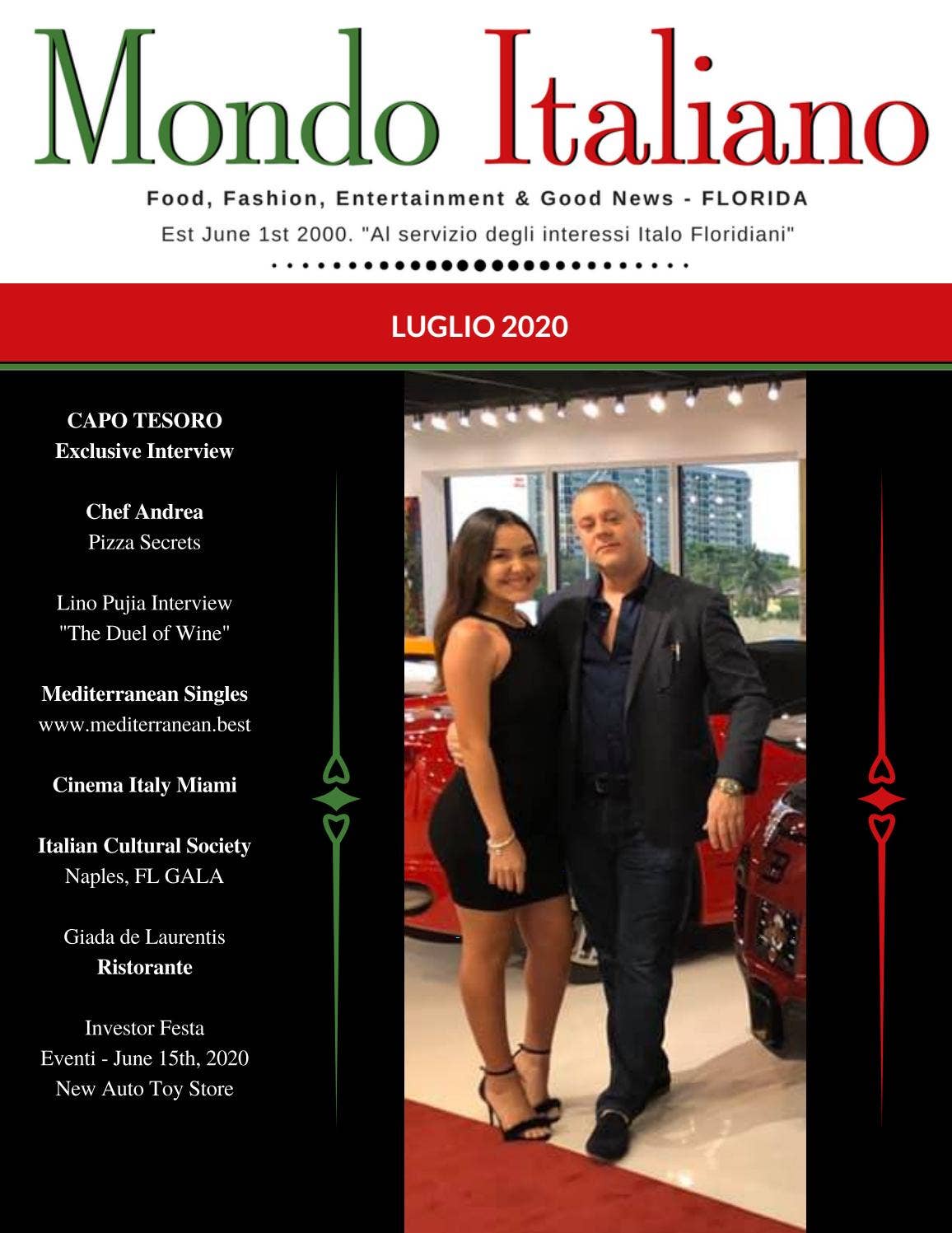 Mondo Italiano

Food, Fashion, Entertainment & Good News - FLORIDA

Est June 1st 2000. "Al servizio degli interessi Italo Floridiani"

LUGLIO 2020

CAPO TESORO
Exclusive Interview

Chef Andrea
Pizza Secrets

Lino Pujia Interview
"The Duel of Wine"

Mediterranean Singles
www.mediterranean.best

Cinema Italy Miami

Italian Cultural Society
Naples, FL GALA

Giada de Laurentis
Ristorante

Investor Festa
Eventi - June 15th, 2020
New Auto Toy Store